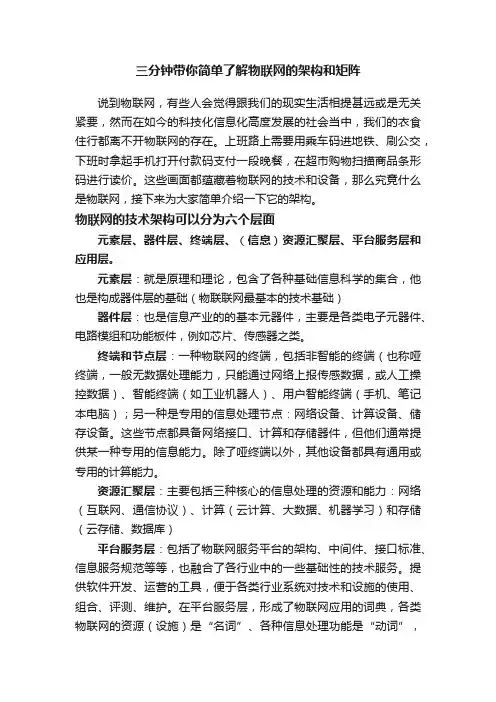 三分钟带你简单了解物联网的架构和矩阵

说到物联网，有些人会觉得跟我们的现实生活相提甚远或是无关紧要，然而在如今的科技化信息化高度发展的社会当中，我们的衣食住行都离不开物联网的存在。上班路上需要用乘车码进地铁、刷公交，下班时拿起手机打开付款码支付一段晚餐，在超市购物扫描商品条形码进行读价。这些画面都蕴藏着物联网的技术和设备，那么究竟什么是物联网，接下来为大家简单介绍一下它的架构。

物联网的技术架构可以分为六个层面

元素层、器件层、终端层、（信息）资源汇聚层、平台服务层和应用层。

元素层：就是原理和理论，包含了各种基础信息科学的集合，他也是构成器件层的基础（物联联网最基本的技术基础）

器件层：也是信息产业的的基本元器件，主要是各类电子元器件、电路模组和功能板件，例如芯片、传感器之类。

终端和节点层：一种物联网的终端，包括非智能的终端（也称哑终端，一般无数据处理能力，只能通过网络上报传感数据，或人工操控数据）、智能终端（如工业机器人）、用户智能终端（手机、笔记本电脑）；另一种是专用的信息处理节点：网络设备、计算设备、储存设备。这些节点都具备网络接口、计算和存储器件，但他们通常提供某一种专用的信息能力。除了哑终端以外，其他设备都具有通用或专用的计算能力。

资源汇聚层：主要包括三种核心的信息处理的资源和能力：网络（互联网、通信协议）、计算（云计算、大数据、机器学习）和存储（云存储、数据库）

平台服务层：包括了物联网服务平台的架构、中间件、接口标准、信息服务规范等等，也融合了各行业中的一些基础性的技术服务。提供软件开发、运营的工具，便于各类行业系统对技术和设施的使用、组合、评测、维护。在平台服务层，形成了物联网应用的词典，各类物联网的资源（设施）是“名词”、各种信息处理功能是“动词”，